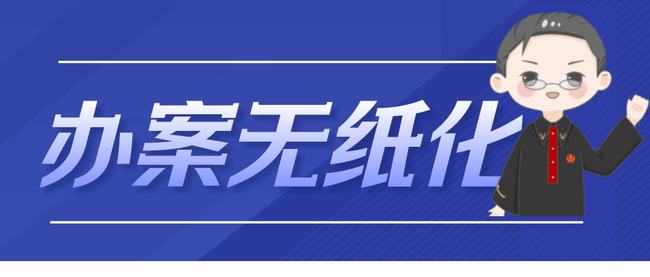 办案无纸化